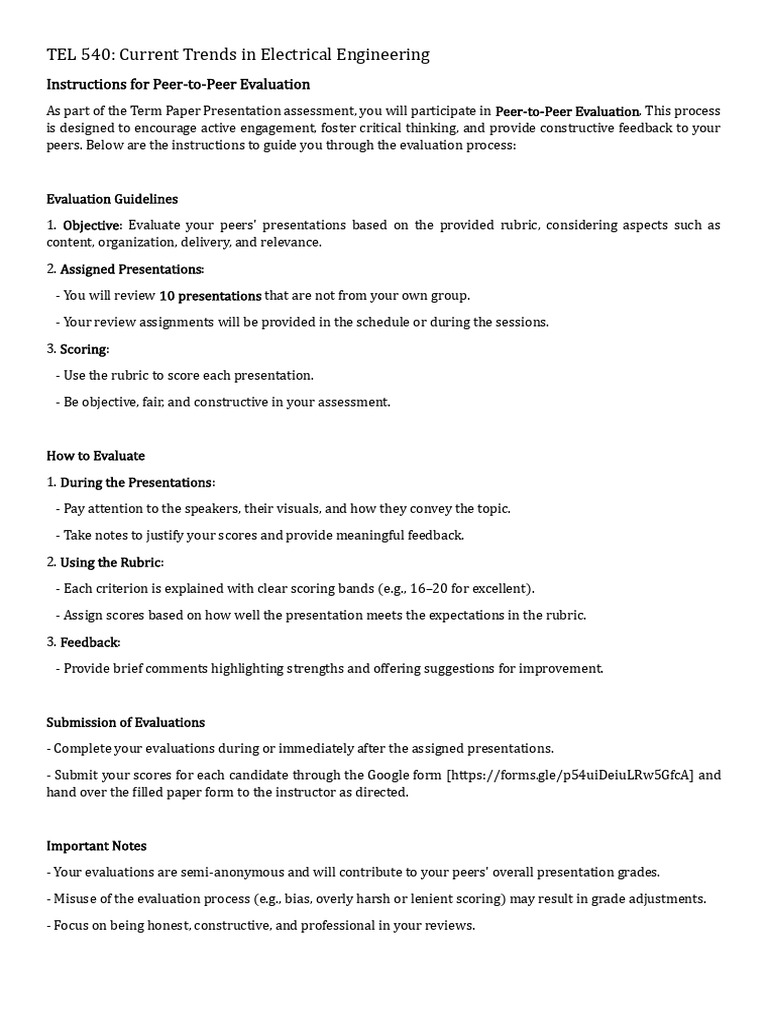 TEL 540: Current Trends in Electrical Engineering

Instructions for Peer-to-Peer Evaluation

As part of the Term Paper Presentation assessment, you will participate in Peer-to-Peer Evaluation. This process is designed to encourage active engagement, foster critical thinking, and provide constructive feedback to your peers. Below are the instructions to guide you through the evaluation process:

Evaluation Guidelines

1. Objective: Evaluate your peers' presentations based on the provided rubric, considering aspects such as content, organization, delivery, and relevance.

2. Assigned Presentations:

- You will review 10 presentations that are not from your own group.

- Your review assignments will be provided in the schedule or during the sessions.

3. Scoring:

- Use the rubric to score each presentation.

- Be objective, fair, and constructive in your assessment.

How to Evaluate

1. During the Presentations:

- Pay attention to the speakers, their visuals, and how they convey the topic.

- Take notes to justify your scores and provide meaningful feedback.

2. Using the Rubric:

- Each criterion is explained with clear scoring bands (e.g., 16–20 for excellent).

- Assign scores based on how well the presentation meets the expectations in the rubric.

3. Feedback:

- Provide brief comments highlighting strengths and offering suggestions for improvement.

Submission of Evaluations

- Complete your evaluations during or immediately after the assigned presentations.

- Submit your scores for each candidate through the Google form [https://forms.gle/p54uiDeiuLRw5GfcA] and hand over the filled paper form to the instructor as directed.

Important Notes

- Your evaluations are semi-anonymous and will contribute to your peers' overall presentation grades.

- Misuse of the evaluation process (e.g., bias, overly harsh or lenient scoring) may result in grade adjustments.

- Focus on being honest, constructive, and professional in your reviews.